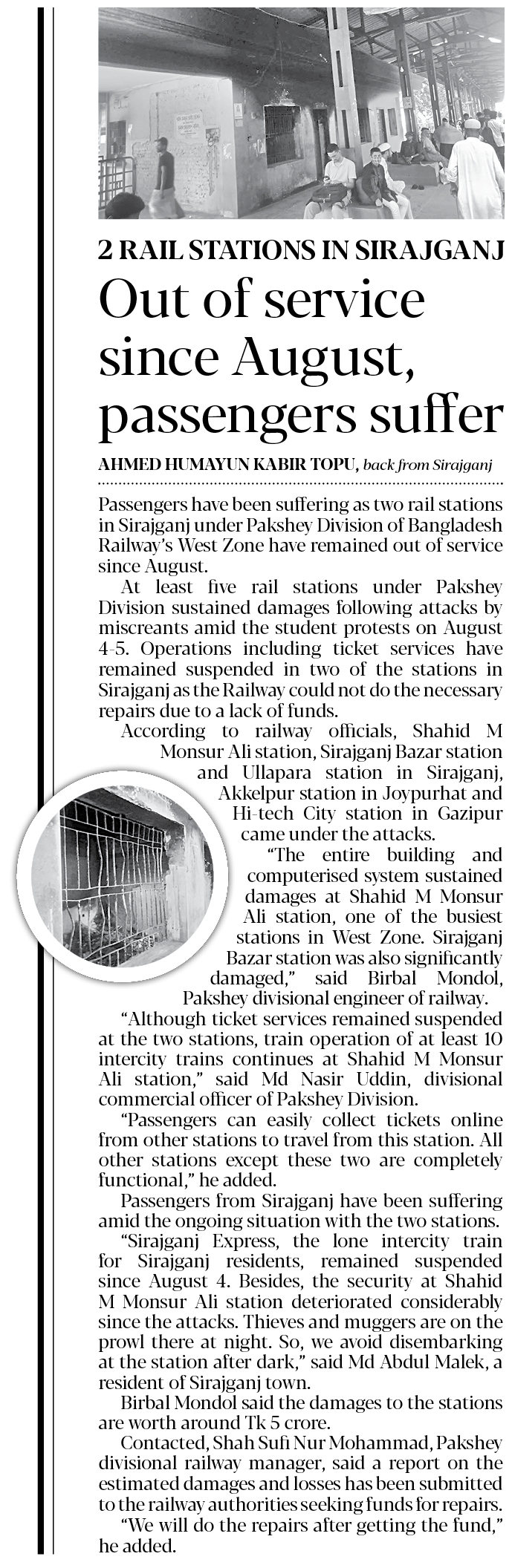 2 RAIL STATIONS IN SIRAJGANJ

Out of service since August, passengers suffer

AHMED HUMAYUN KABIR TOPU, back from Sirajganj

Passengers have been suffering as two rail stations in Sirajganj under Pakshey Division of Bangladesh Railway's West Zone have remained out of service since August.

At least five rail stations under Pakshey Division sustained damages following attacks by miscreants amid the student protests on August 4-5. Operations including ticket services have remained suspended in two of the stations in Sirajganj as the Railway could not do the necessary repairs due to a lack of funds.

According to railway officials, Shahid M Monsur Ali station, Sirajganj Bazar station and Ullapara station in Sirajganj, Akkelpur station in Joypurhat and Hi-tech City station in Gazipur came under the attacks.

"The entire building and computerised system sustained damages at Shahid M Monsur Ali station, one of the busiest stations in West Zone. Sirajganj Bazar station was also significantly damaged," said Birbal Mondol, Pakshey divisional engineer of railway.

"Although ticket services remained suspended at the two stations, train operation of at least 10 intercity trains continues at Shahid M Monsur Ali station," said Md Nasir Uddin, divisional commercial officer of Pakshey Division.

"Passengers can easily collect tickets online from other stations to travel from this station. All other stations except these two are completely functional," he added.

Passengers from Sirajganj have been suffering amid the ongoing situation with the two stations.

"Sirajganj Express, the lone intercity train for Sirajganj residents, remained suspended since August 4. Besides, the security at Shahid M Monsur Ali station deteriorated considerably since the attacks. Thieves and muggers are on the prowl there at night. So, we avoid disembarking at the station after dark," said Md Abdul Malek, a resident of Sirajganj town.

Birbal Mondol said the damages to the stations are worth around Tk 5 crore.

Contacted, Shah Sufi Nur Mohammad, Pakshey divisional railway manager, said a report on the estimated damages and losses has been submitted to the railway authorities seeking funds for repairs.

"We will do the repairs after getting the fund," he added.